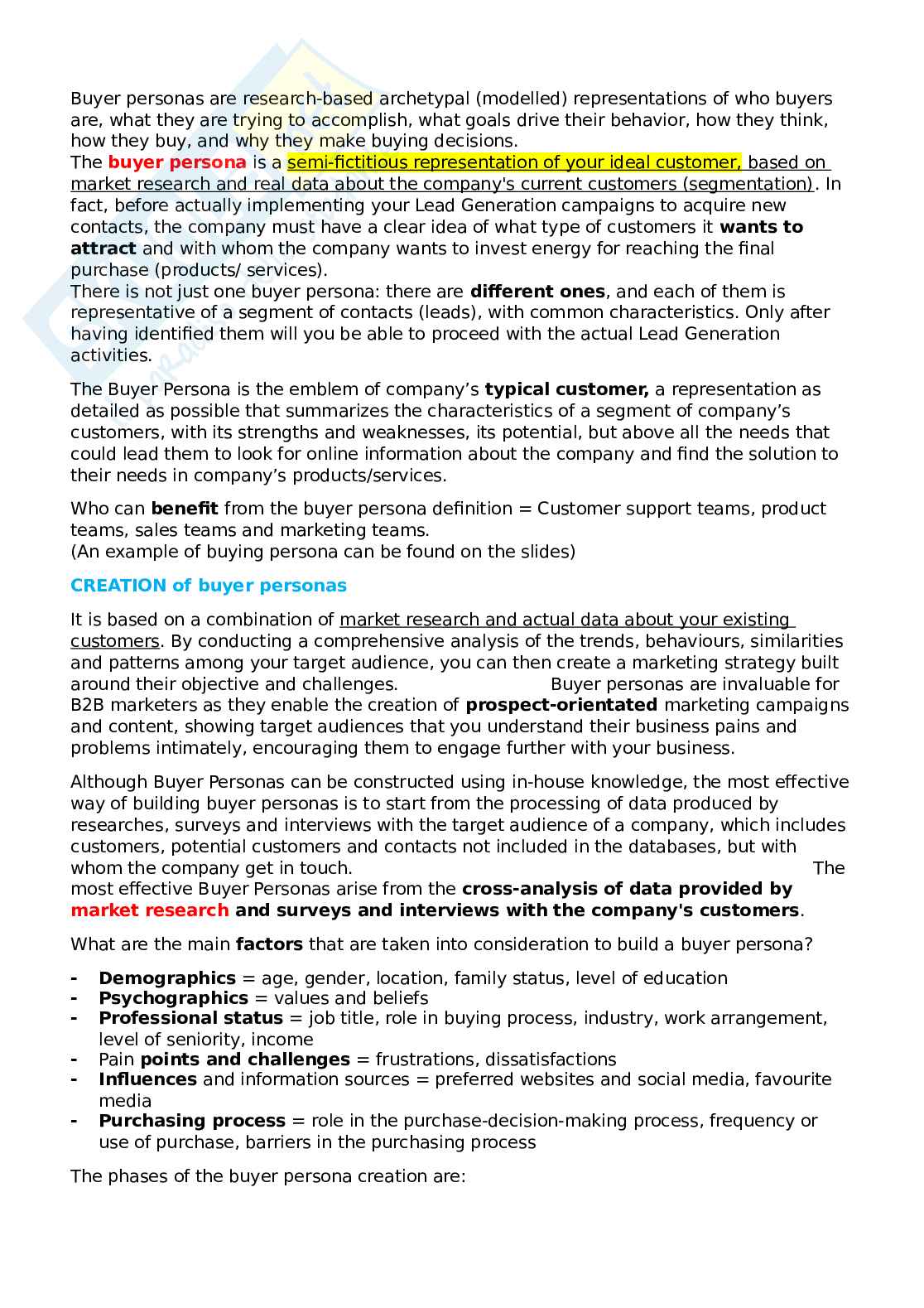 Buyer personas are research-based archetypal (modelled) representations of who buyers are, what they are trying to accomplish, what goals drive their behavior, how they think, how they buy, and why they make buying decisions.
The buyer persona is a semi-fictitious representation of your ideal customer, based on market research and real data about the company's current customers (segmentation). In fact, before actually implementing your Lead Generation campaigns to acquire new contacts, the company must have a clear idea of what type of customers it wants to attract and with whom the company wants to invest energy for reaching the final purchase (products/ services).
There is not just one buyer persona: there are different ones, and each of them is representative of a segment of contacts (leads), with common characteristics. Only after having identified them will you be able to proceed with the actual Lead Generation activities.

The Buyer Persona is the emblem of company's typical customer, a representation as detailed as possible that summarizes the characteristics of a segment of company's customers, with its strengths and weaknesses, its potential, but above all the needs that could lead them to look for online information about the company and find the solution to their needs in company's products/services.

Who can benefit from the buyer persona definition = Customer support teams, product teams, sales teams and marketing teams.
(An example of buying persona can be found on the slides)

CREATION of buyer personas

It is based on a combination of market research and actual data about your existing customers. By conducting a comprehensive analysis of the trends, behaviours, similarities and patterns among your target audience, you can then create a marketing strategy built around their objective and challenges. Buyer personas are invaluable for B2B marketers as they enable the creation of prospect-orientated marketing campaigns and content, showing target audiences that you understand their business pains and problems intimately, encouraging them to engage further with your business.

Although Buyer Personas can be constructed using in-house knowledge, the most effective way of building buyer personas is to start from the processing of data produced by researches, surveys and interviews with the target audience of a company, which includes customers, potential customers and contacts not included in the databases, but with whom the company get in touch. The most effective Buyer Personas arise from the cross-analysis of data provided by market research and surveys and interviews with the company's customers.

What are the main factors that are taken into consideration to build a buyer persona?

- Demographics = age, gender, location, family status, level of education
- Psychographics = values and beliefs
- Professional status = job title, role in buying process, industry, work arrangement, level of seniority, income
- Pain points and challenges = frustrations, dissatisfactions
- Influences and information sources = preferred websites and social media, favourite media
- Purchasing process = role in the purchase-decision-making process, frequency or use of purchase, barriers in the purchasing process

The phases of the buyer persona creation are: